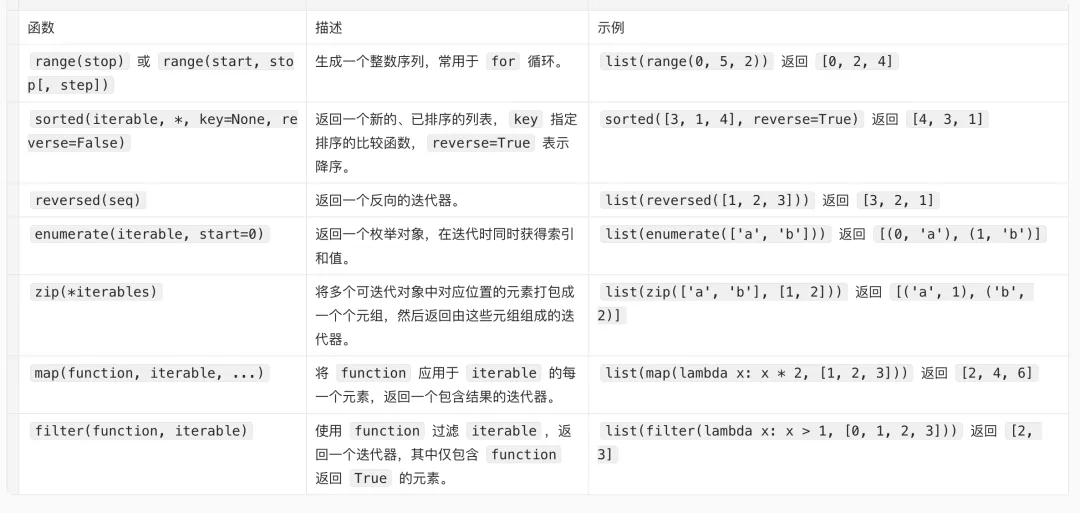 | 函数 | 描述 | 示例 |
|---|---|---|
| range(stop) 或 range(start, stop[, step]) | 生成一个整数序列，常用于 for 循环。 | list(range(0, 5, 2)) 返回 [0, 2, 4] |
| sorted(iterable, *, key=None, reverse=False) | 返回一个新的、已排序的列表， key 指定排序的比较函数， reverse=True 表示降序。 | sorted([3, 1, 4], reverse=True) 返回 [4, 3, 1] |
| reversed(seq) | 返回一个反向的迭代器。 | list(reversed([1, 2, 3])) 返回 [3, 2, 1] |
| enumerate(iterable, start=0) | 返回一个枚举对象，在迭代时同时获得索引和值。 | list(enumerate(['a', 'b'])) 返回 [(0, 'a'), (1, 'b')] |
| zip(*iterables) | 将多个可迭代对象中对应位置的元素打包成一个个元组，然后返回由这些元组组成的迭代器。 | list(zip(['a', 'b'], [1, 2])) 返回 [('a', 1), ('b', 2)] |
| map(function, iterable, ...) | 将 function 应用于 iterable 的每一个元素，返回一个包含结果的迭代器。 | list(map(lambda x: x * 2, [1, 2, 3])) 返回 [2, 4, 6] |
| filter(function, iterable) | 使用 function 过滤 iterable ，返回一个迭代器，其中仅包含 function 返回 True 的元素。 | list(filter(lambda x: x > 1, [0, 1, 2, 3])) 返回 [2, 3] |